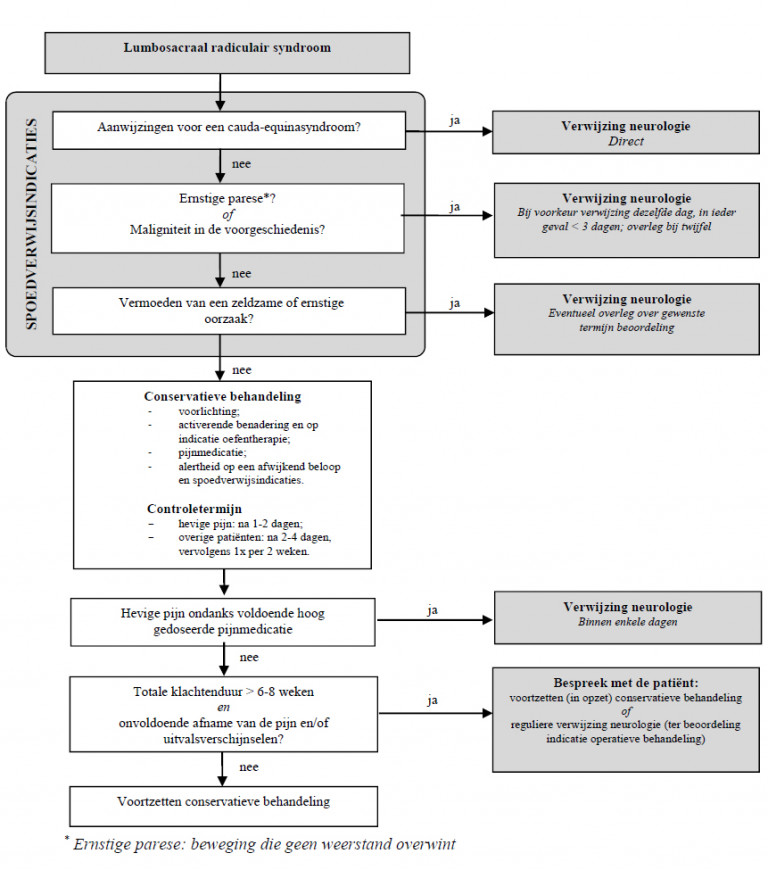 Lumbosacraal radiculair syndroom

SPOEDVERWIJSINDICATIES

Aanwijzingen voor een cauda-equinasyndroom?

ja

Verwijzing neurologie
Direct

nee

Ernstige parese*?
of
Maligniteit in de voorgeschiedenis?

ja

Verwijzing neurologie
Bij voorkeur verwijzing dezelfde dag, in ieder geval < 3 dagen; overleg bij twijfel

nee

Vermoeden van een zeldzame of ernstige oorzaak?

ja

Verwijzing neurologie
Eventueel overleg over gewenste termijn beoordeling

nee

Conservatieve behandeling
- voorlichting;
- activerende benadering en op indicatie oefentherapie;
- pijnmedicatie;
- alertheid op een afwijkend beloop en spoedverwijsindicaties.

Controletermijn
– hevige pijn: na 1-2 dagen;
– overige patiënten: na 2-4 dagen, vervolgens 1x per 2 weken.

Hevige pijn ondanks voldoende hoog gedoseerde pijnmedicatie

ja

Verwijzing neurologie
Binnen enkele dagen

nee

Totale klachtenduur > 6-8 weken
en
onvoldoende afname van de pijn en/of uitvalsverschijnselen?

ja

Bespreek met de patiënt:
voortzetten (in opzet) conservatieve behandeling
of
reguliere verwijzing neurologie (ter beoordeling indicatie operatieve behandeling)

nee

Voortzetten conservatieve behandeling

* Ernstige parese: beweging die geen weerstand overwint